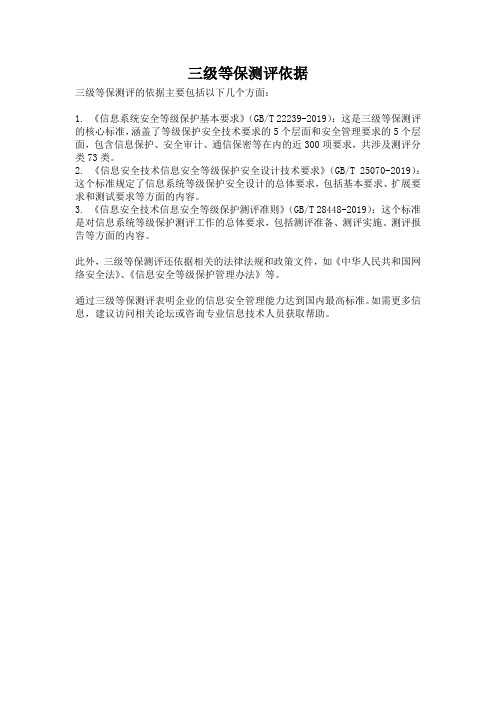 三级等保测评依据

三级等保测评的依据主要包括以下几个方面：

1. 《信息系统安全等级保护基本要求》（GB/T 22239-2019）：这是三级等保测评的核心标准，涵盖了等级保护安全技术要求的5个层面和安全管理要求的5个层面，包含信息保护、安全审计、通信保密等在内的近300项要求，共涉及测评分类73类。
2. 《信息安全技术信息安全等级保护安全设计技术要求》（GB/T 25070-2019）：这个标准规定了信息系统等级保护安全设计的总体要求，包括基本要求、扩展要求和测试要求等方面的内容。
3. 《信息安全技术信息安全等级保护测评准则》（GB/T 28448-2019）：这个标准是对信息系统等级保护测评工作的总体要求，包括测评准备、测评实施、测评报告等方面的内容。

此外，三级等保测评还依据相关的法律法规和政策文件，如《中华人民共和国网络安全法》、《信息安全等级保护管理办法》等。

通过三级等保测评表明企业的信息安全管理能力达到国内最高标准。如需更多信息，建议访问相关论坛或咨询专业信息技术人员获取帮助。